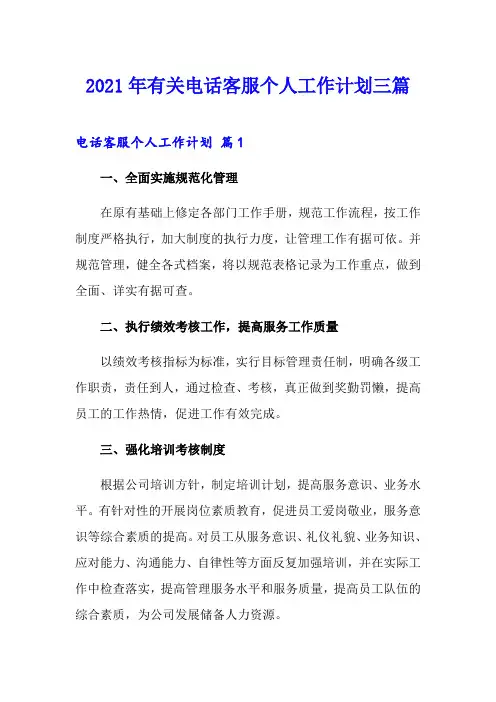 2021年有关电话客服个人工作计划三篇

电话客服个人工作计划 篇1

一、全面实施规范化管理

在原有基础上修定各部门工作手册，规范工作流程，按工作制度严格执行，加大制度的执行力度，让管理工作有据可依。并规范管理，健全各式档案，将以规范表格记录为工作重点，做到全面、详实有据可查。

二、执行绩效考核工作，提高服务工作质量

以绩效考核指标为标准，实行目标管理责任制，明确各级工作职责，责任到人，通过检查、考核，真正做到奖勤罚懒，提高员工的工作热情，促进工作有效完成。

三、强化培训考核制度

根据公司培训方针，制定培训计划，提高服务意识、业务水平。有针对性的开展岗位素质教育，促进员工爱岗敬业，服务意识等综合素质的提高。对员工从服务意识、礼仪礼貌、业务知识、应对能力、沟通能力、自律性等方面反复加强培训，并在实际工作中检查落实，提高管理服务水平和服务质量，提高员工队伍的综合素质，为公司发展储备人力资源。